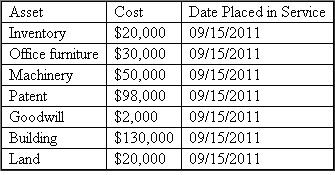 | Asset | Cost | Date Placed in Service |
|---|---|---|
| Inventory | \$20,000 | 09/15/2011 |
| Office furniture | \$30,000 | 09/15/2011 |
| Machinery | \$50,000 | 09/15/2011 |
| Patent | \$98,000 | 09/15/2011 |
| Goodwill | \$2,000 | 09/15/2011 |
| Building | \$130,000 | 09/15/2011 |
| Land | \$20,000 | 09/15/2011 |